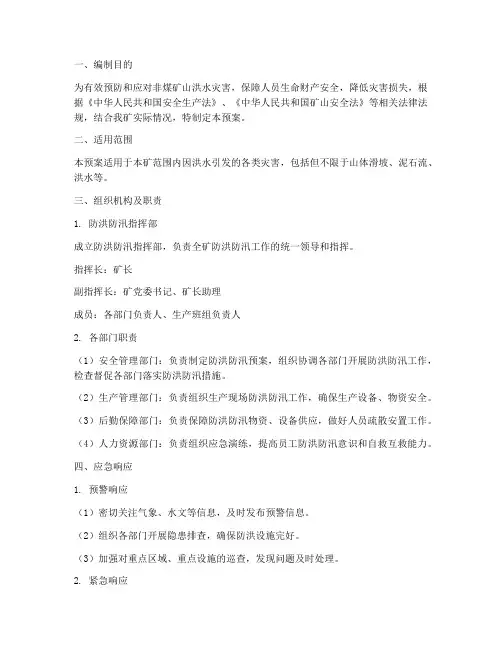 一、编制目的

为有效预防和应对非煤矿山洪水灾害，保障人员生命财产安全，降低灾害损失，根据《中华人民共和国安全生产法》、《中华人民共和国矿山安全法》等相关法律法规，结合我矿实际情况，特制定本预案。

二、适用范围

本预案适用于本矿范围内因洪水引发的各类灾害，包括但不限于山体滑坡、泥石流、洪水等。

三、组织机构及职责

1. 防洪防汛指挥部

成立防洪防汛指挥部，负责全矿防洪防汛工作的统一领导和指挥。

指挥长：矿长

副指挥长：矿党委书记、矿长助理

成员：各部门负责人、生产班组负责人

2. 各部门职责

（1）安全管理部门：负责制定防洪防汛预案，组织协调各部门开展防洪防汛工作，检查督促各部门落实防洪防汛措施。

（2）生产管理部门：负责组织生产现场防洪防汛工作，确保生产设备、物资安全。

（3）后勤保障部门：负责保障防洪防汛物资、设备供应，做好人员疏散安置工作。

（4）人力资源部门：负责组织应急演练，提高员工防洪防汛意识和自救互救能力。

四、应急响应

1. 预警响应

（1）密切关注气象、水文等信息，及时发布预警信息。

（2）组织各部门开展隐患排查，确保防洪设施完好。

（3）加强对重点区域、重点设施的巡查，发现问题及时处理。

2. 紧急响应